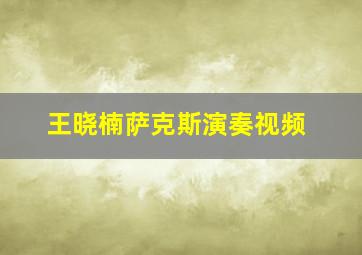 王晓楠萨克斯演奏视频